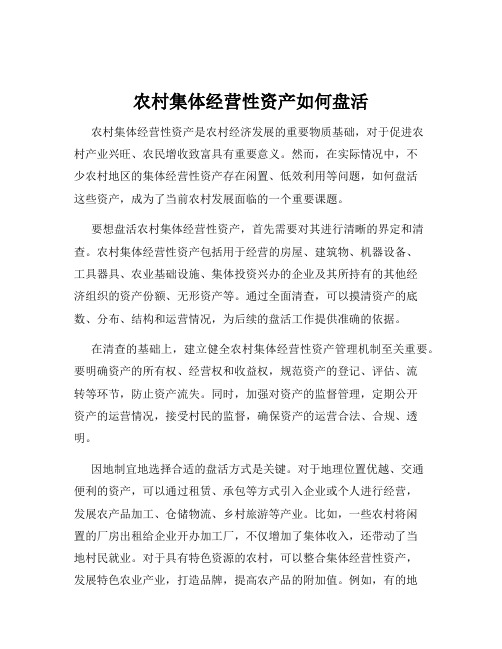 农村集体经营性资产如何盘活

农村集体经营性资产是农村经济发展的重要物质基础，对于促进农村产业兴旺、农民增收致富具有重要意义。然而，在实际情况中，不少农村地区的集体经营性资产存在闲置、低效利用等问题，如何盘活这些资产，成为了当前农村发展面临的一个重要课题。

要想盘活农村集体经营性资产，首先需要对其进行清晰的界定和清查。农村集体经营性资产包括用于经营的房屋、建筑物、机器设备、工具器具、农业基础设施、集体投资兴办的企业及其所持有的其他经济组织的资产份额、无形资产等。通过全面清查，可以摸清资产的底数、分布、结构和运营情况，为后续的盘活工作提供准确的依据。

在清查的基础上，建立健全农村集体经营性资产管理机制至关重要。要明确资产的所有权、经营权和收益权，规范资产的登记、评估、流转等环节，防止资产流失。同时，加强对资产的监督管理，定期公开资产的运营情况，接受村民的监督，确保资产的运营合法、合规、透明。

因地制宜地选择合适的盘活方式是关键。对于地理位置优越、交通便利的资产，可以通过租赁、承包等方式引入企业或个人进行经营，发展农产品加工、仓储物流、乡村旅游等产业。比如，一些农村将闲置的厂房出租给企业开办加工厂，不仅增加了集体收入，还带动了当地村民就业。对于具有特色资源的农村，可以整合集体经营性资产，发展特色农业产业，打造品牌，提高农产品的附加值。例如，有的地